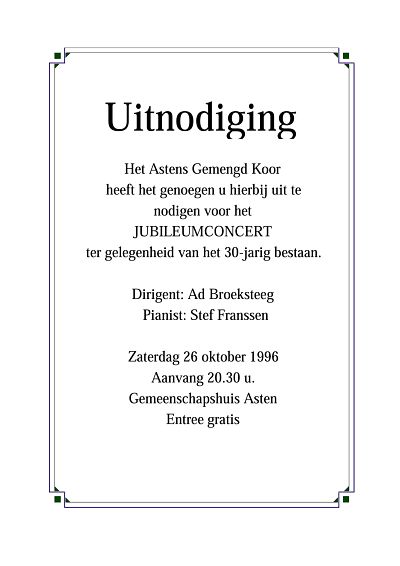 Uitnodiging

Het Astens Gemengd Koor
heeft het genoegen u hierbij uit te
nodigen voor het
JUBILEUMCONCERT
ter gelegenheid van het 30-jarig bestaan.

Dirigent: Ad Broeksteeg
Pianist: Stef Franssen

Zaterdag 26 oktober 1996
Aanvang 20.30 u.
Gemeenschapshuis Asten
Entree gratis